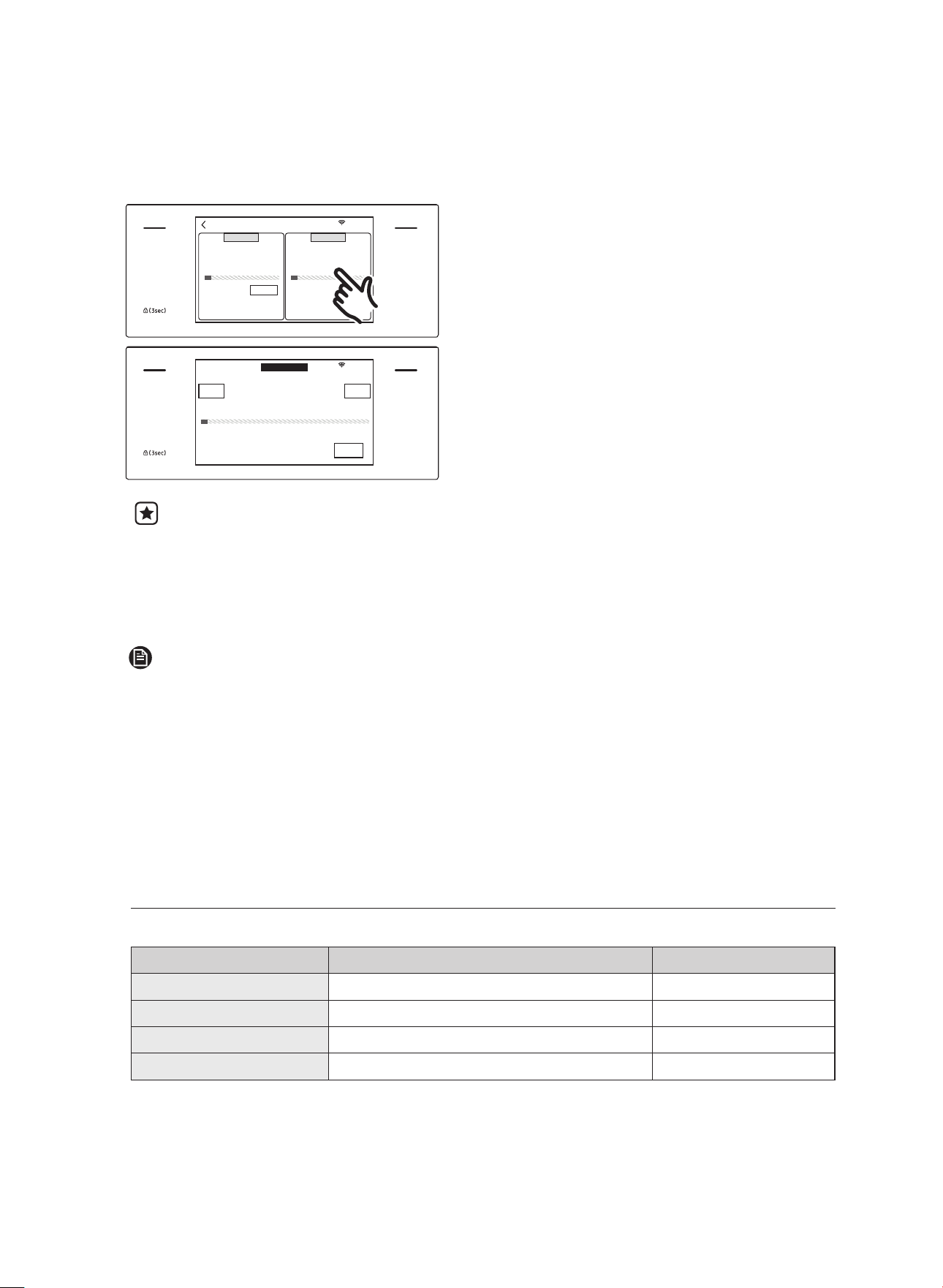 (3sec)

(3sec)